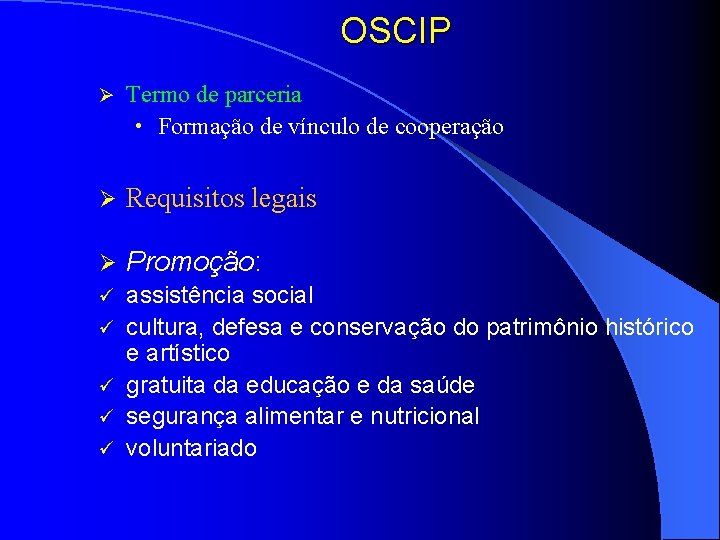 OSCIP

➢ Termo de parceria
• Formação de vínculo de cooperação

➢ Requisitos legais

➢ Promoção:
✓ assistência social
✓ cultura, defesa e conservação do patrimônio histórico e artístico
✓ gratuita da educação e da saúde
✓ segurança alimentar e nutricional
✓ voluntariado